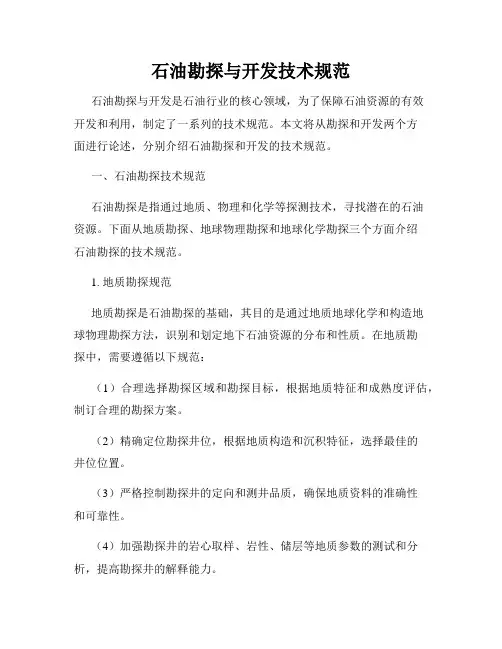 石油勘探与开发技术规范

石油勘探与开发是石油行业的核心领域，为了保障石油资源的有效开发和利用，制定了一系列的技术规范。本文将从勘探和开发两个方面进行论述，分别介绍石油勘探和开发的技术规范。

一、石油勘探技术规范

石油勘探是指通过地质、物理和化学等探测技术，寻找潜在的石油资源。下面从地质勘探、地球物理勘探和地球化学勘探三个方面介绍石油勘探的技术规范。

1. 地质勘探规范

地质勘探是石油勘探的基础，其目的是通过地质地球化学和构造地球物理勘探方法，识别和划定地下石油资源的分布和性质。在地质勘探中，需要遵循以下规范：

（1）合理选择勘探区域和勘探目标，根据地质特征和成熟度评估，制订合理的勘探方案。

（2）精确定位勘探井位，根据地质构造和沉积特征，选择最佳的井位位置。

（3）严格控制勘探井的定向和测井品质，确保地质资料的准确性和可靠性。

（4）加强勘探井的岩心取样、岩性、储层等地质参数的测试和分析，提高勘探井的解释能力。